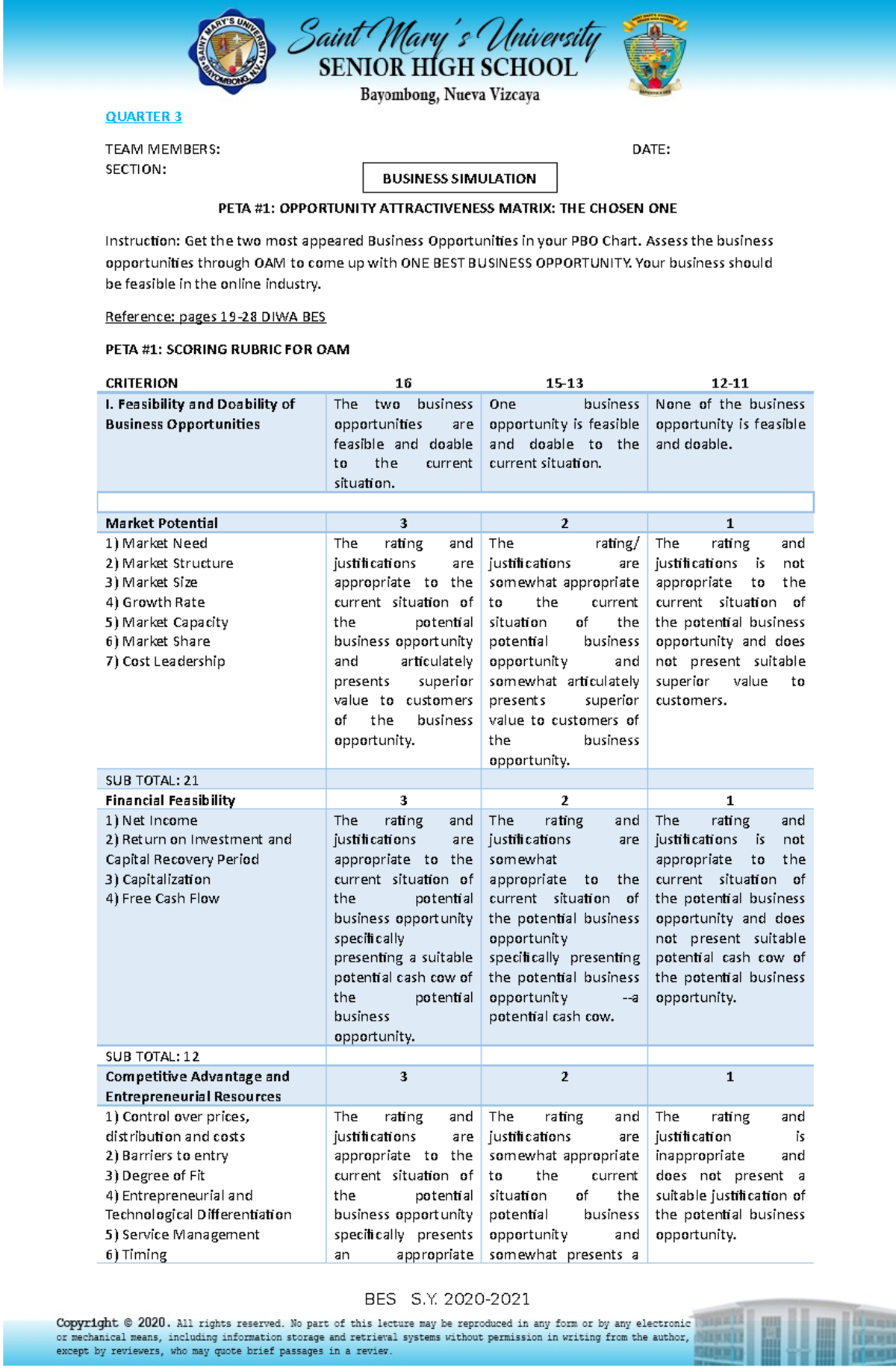 SAINT MARY'S UNIVERSITY BAYOMBONG, N.V.

Saint Mary's University
SENIOR HIGH SCHOOL
Bayombong, Nueva Vizcaya

QUARTER 3

TEAM MEMBERS: DATE:
SECTION:

BUSINESS SIMULATION

PETA #1: OPPORTUNITY ATTRACTIVENESS MATRIX: THE CHOSEN ONE

Instruction: Get the two most appeared Business Opportunities in your PBO Chart. Assess the business opportunities through OAM to come up with ONE BEST BUSINESS OPPORTUNITY. Your business should be feasible in the online industry.

Reference: pages 19-28 DIWA BES

PETA #1: SCORING RUBRIC FOR OAM

| CRITERION | 16 | 15-13 | 12-11 |
|---|---|---|---|
| I. Feasibility and Doability of Business Opportunities | The two business opportunities are feasible and doable to the current situation. | One business opportunity is feasible and doable to the current situation. | None of the business opportunity is feasible and doable. |
| | | | |
| Market Potential | 3 | 2 | 1 |
| 1) Market Need 2) Market Structure 3) Market Size 4) Growth Rate 5) Market Capacity 6) Market Share 7) Cost Leadership | The rating and justifications are appropriate to the current situation of the potential business opportunity and articulately presents superior value to customers of the business opportunity. | The rating/ justifications are somewhat appropriate to the current situation of the potential business opportunity and somewhat articulately presents superior value to customers of the business opportunity. | The rating and justifications is not appropriate to the current situation of the potential business opportunity and does not present suitable superior value to customers. |
| SUB TOTAL: 21 | | | |
| Financial Feasibility | 3 | 2 | 1 |
| 1) Net Income 2) Return on Investment and Capital Recovery Period 3) Capitalization 4) Free Cash Flow | The rating and justifications are appropriate to the current situation of the potential business opportunity specifically presenting a suitable potential cash cow of the potential business opportunity. | The rating and justifications are somewhat appropriate to the current situation of the potential business opportunity specifically presenting the potential business opportunity --a potential cash cow. | The rating and justifications is not appropriate to the current situation of the potential business opportunity and does not present suitable potential cash cow of the potential business opportunity. |
| SUB TOTAL: 12 | | | |
| Competitive Advantage and Entrepreneurial Resources | 3 | 2 | 1 |
| 1) Control over prices, distribution and costs 2) Barriers to entry 3) Degree of Fit 4) Entrepreneurial and Technological Differentiation 5) Service Management 6) Timing | The rating and justifications are appropriate to the current situation of the potential business opportunity specifically presents an appropriate | The rating and justifications are somewhat appropriate to the current situation of the potential business opportunity and somewhat presents a | The rating and justification is inappropriate and does not present a suitable justification of the potential business opportunity. |

BES S.Y. 2020-2021

Copyright © 2020. All rights reserved. No part of this lecture may be reproduced in any form or by any electronic or mechanical means, including information storage and retrieval systems without permission in writing from the author, except by reviewers, who may quote brief passages in a review.